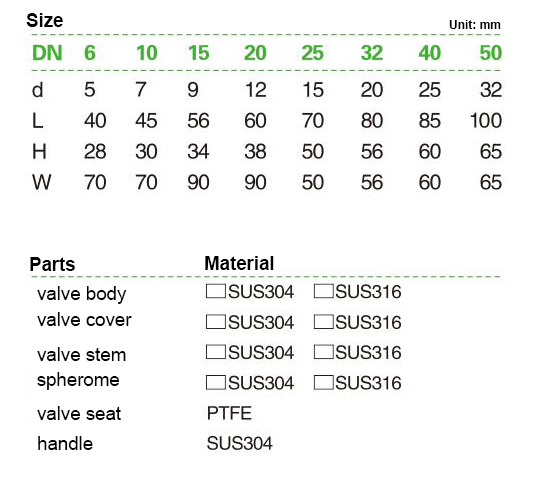 Size

Unit: mm

| DN | 6 | 10 | 15 | 20 | 25 | 32 | 40 | 50 |
|---|---|---|---|---|---|---|---|---|
| d | 5 | 7 | 9 | 12 | 15 | 20 | 25 | 32 |
| L | 40 | 45 | 56 | 60 | 70 | 80 | 85 | 100 |
| H | 28 | 30 | 34 | 38 | 50 | 56 | 60 | 65 |
| W | 70 | 70 | 90 | 90 | 50 | 56 | 60 | 65 |

| Parts | Material |
|---|---|
| valve body | ☐SUS304 ☐SUS316 |
| valve cover | ☐SUS304 ☐SUS316 |
| valve stem | ☐SUS304 ☐SUS316 |
| spherome | ☐SUS304 ☐SUS316 |
| valve seat | PTFE |
| handle | SUS304 |